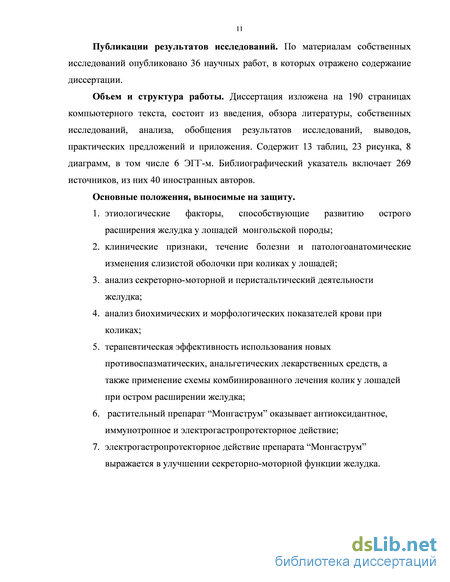 11

**Публикации результатов исследований.** По материалам собственных исследований опубликовано 36 научных работ, в которых отражено содержание диссертации.

**Объем и структура работы.** Диссертация изложена на 190 страницах компьютерного текста, состоит из введения, обзора литературы, собственных исследований, анализа, обобщения результатов исследований, выводов, практических предложений и приложения. Содержит 13 таблиц, 23 рисунка, 8 диаграмм, в том числе 6 ЭГГ-м. Библиографический указатель включает 269 источников, из них 40 иностранных авторов.

**Основные положения, выносимые на защиту.**

1. этиологические факторы, способствующие развитию острого расширения желудка у лошадей монгольской породы;
2. клинические признаки, течение болезни и патологоанатомические изменения слизистой оболочки при коликах у лошадей;
3. анализ секреторно-моторной и перистальтический деятельности желудка;
4. анализ биохимических и морфологических показателей крови при коликах;
5. терапевтическая эффективность использования новых противоспазматических, анальгетических лекарственных средств, а также применение схемы комбинированного лечения колик у лошадей при остром расширении желудка;
6. растительный препарат “Монгаструм” оказывает антиоксидантное, иммунотропное и электрогастропротекторное действие;
7. электрогастропротекторное действие препарата “Монгаструм” выражается в улучшении секреторно-моторной функции желудка.

dsLib.net
библиотека диссертаций